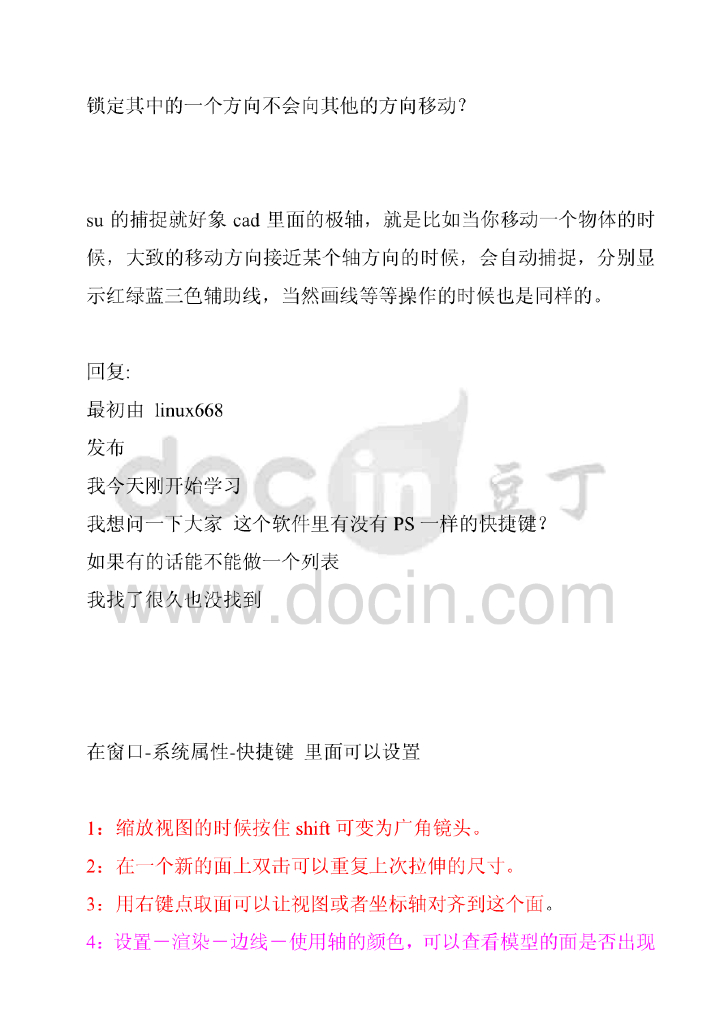 锁定其中的一个方向不会向其他的方向移动?

su的捕捉就好象cad里面的极轴，就是比如当你移动一个物体的时候，大致的移动方向接近某个轴方向的时候，会自动捕捉，分别显示红绿蓝三色辅助线，当然画线等等操作的时候也是同样的。

回复:
最初由 linux668
发布
我今天刚开始学习
我想问一下大家 这个软件里有没有PS一样的快捷键?
如果有的话能不能做一个列表
我找了很久也没找到

在窗口-系统属性-快捷键 里面可以设置

1：缩放视图的时候按住shift可变为广角镜头。
2：在一个新的面上双击可以重复上次拉伸的尺寸。
3：用右键点取面可以让视图或者坐标轴对齐到这个面。
4：设置－渲染－边线－使用轴的颜色，可以查看模型的面是否出现

docin 豆丁
www.docin.com